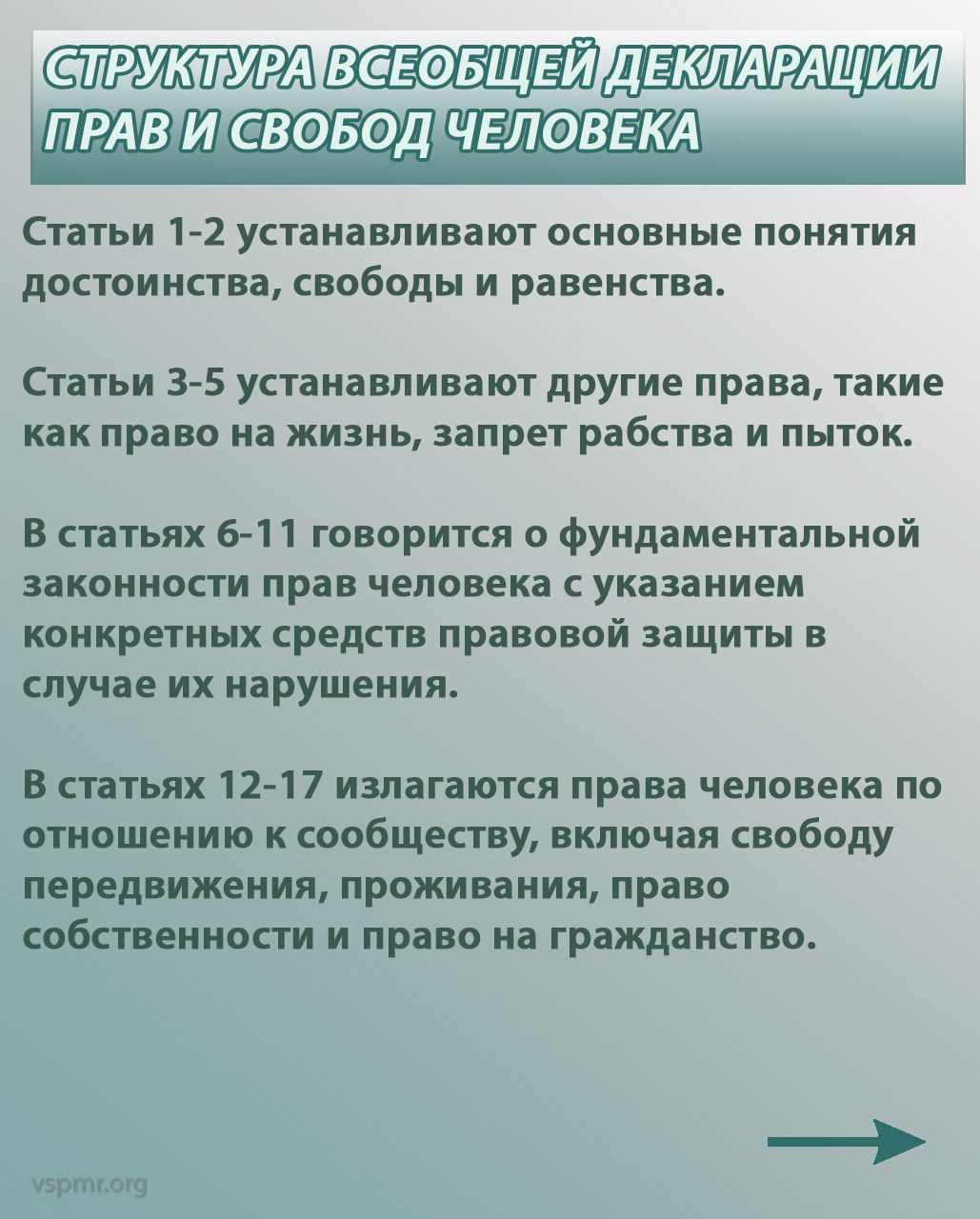 СТРУКТУРА ВСЕОБЩЕЙ ДЕКЛАРАЦИИ ПРАВ И СВОБОД ЧЕЛОВЕКА

Статьи 1-2 устанавливают основные понятия достоинства, свободы и равенства.

Статьи 3-5 устанавливают другие права, такие как право на жизнь, запрет рабства и пыток.

В статьях 6-11 говорится о фундаментальной законности прав человека с указанием конкретных средств правовой защиты в случае их нарушения.

В статьях 12-17 излагаются права человека по отношению к сообществу, включая свободу передвижения, проживания, право собственности и право на гражданство.

vspmr.org